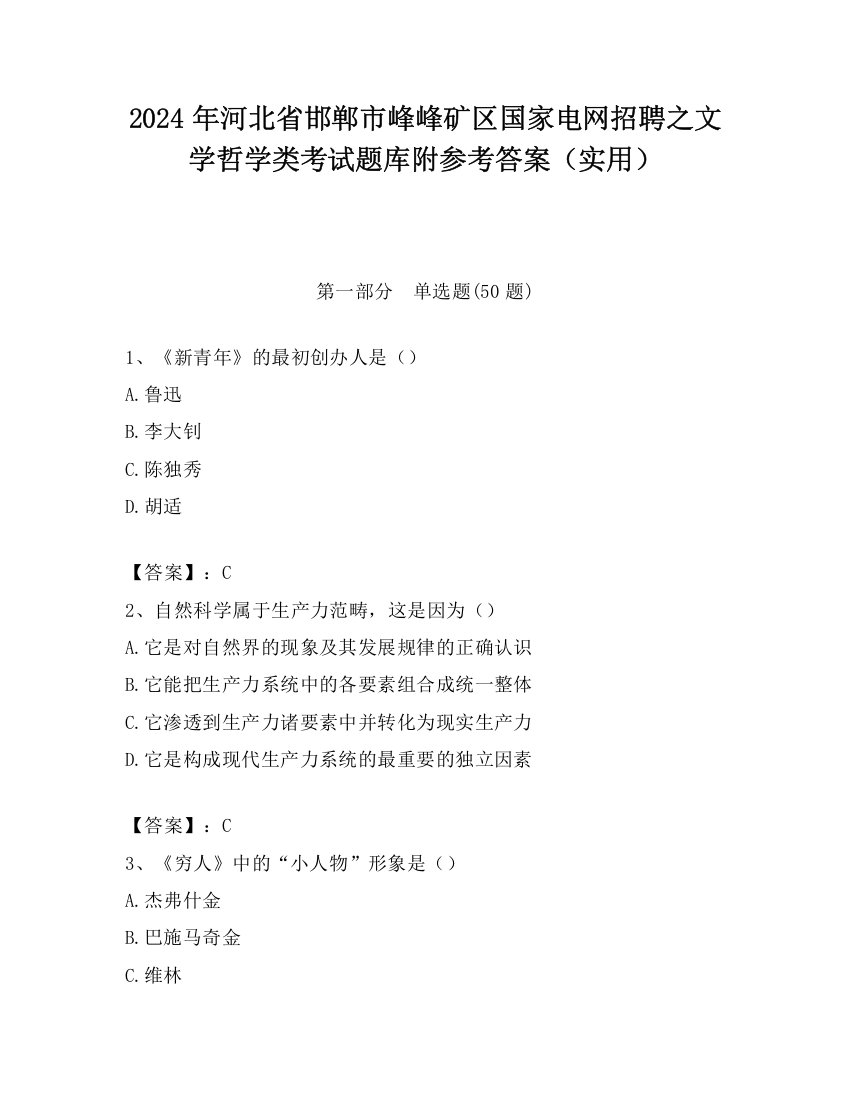 2024 年河北省邯郸市峰峰矿区国家电网招聘之文学哲学类考试题库附参考答案（实用）

第一部分　单选题(50 题)

1、《新青年》的最初创办人是（）

A.鲁迅

B.李大钊

C.陈独秀

D.胡适

【答案】：C

2、自然科学属于生产力范畴，这是因为（）

A.它是对自然界的现象及其发展规律的正确认识

B.它能把生产力系统中的各要素组合成统一整体

C.它渗透到生产力诸要素中并转化为现实生产力

D.它是构成现代生产力系统的最重要的独立因素

【答案】：C

3、《穷人》中的“小人物”形象是（）

A.杰弗什金

B.巴施马奇金

C.维林